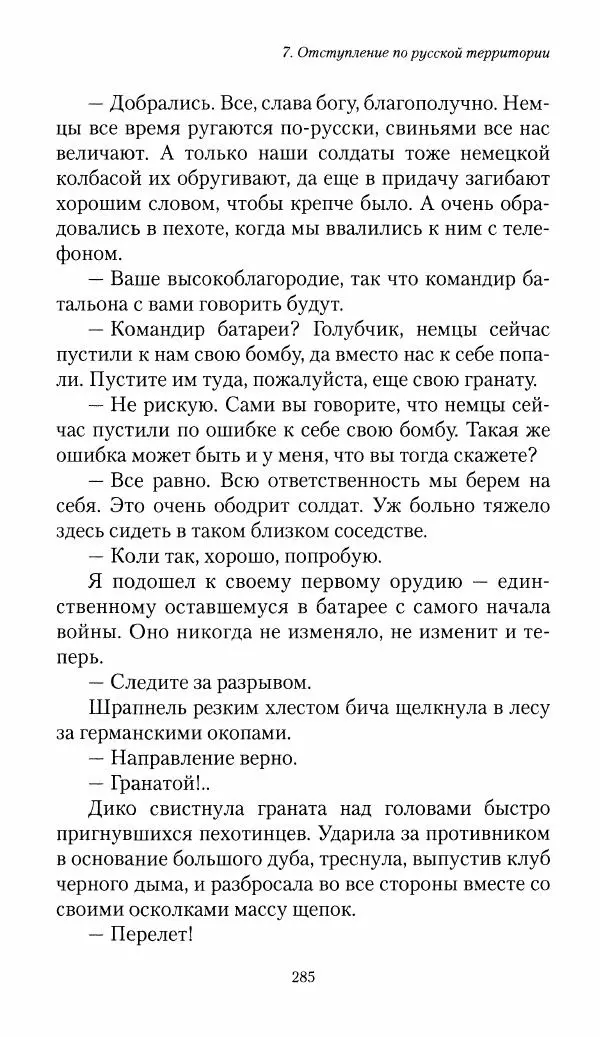 7. Отступление по русской территории

— Добрались. Все, слава богу, благополучно. Немцы все время ругаются по-русски, свиньями все нас величают. А только наши солдаты тоже немецкой колбасой их обругивают, да еще в придачу загибают хорошим словом, чтобы крепче было. А очень обрадовались в пехоте, когда мы ввалились к ним с телефоном.

— Ваше высокоблагородие, так что командир батальона с вами говорить будут.

— Командир батареи? Голубчик, немцы сейчас пустили к нам свою бомбу, да вместо нас к себе попали. Пустите им туда, пожалуйста, еще свою гранату.

— Не рискую. Сами вы говорите, что немцы сейчас пустили по ошибке к себе свою бомбу. Такая же ошибка может быть и у меня, что вы тогда скажете?

— Все равно. Всю ответственность мы берем на себя. Это очень ободрит солдат. Уж больно тяжело здесь сидеть в таком близком соседстве.

— Коли так, хорошо, попробую.

Я подошел к своему первому орудию — единственному оставшемуся в батарее с самого начала войны. Оно никогда не изменяло, не изменит и теперь.

— Следите за разрывом.

Шрапнель резким хлестом бича щелкнула в лесу за германскими окопами.

— Направление верно.

— Гранатой!..

Дико свистнула граната над головами быстро пригнувшихся пехотинцев. Ударила за противником в основание большого дуба, треснула, выпустив клуб черного дыма, и разбросала во все стороны вместе со своими осколками массу щепок.

— Перелет!

285